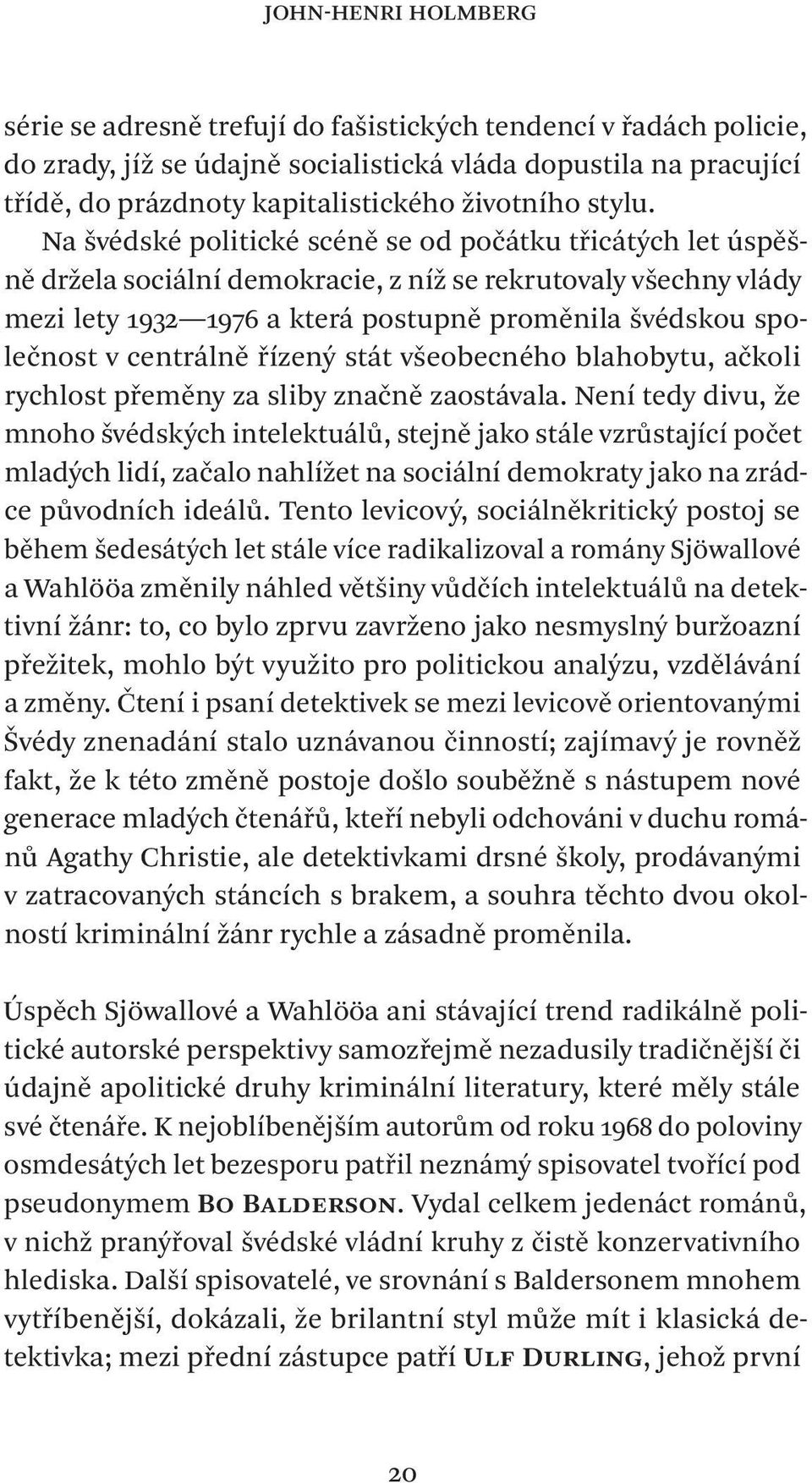 JOHN-HENRI HOLMBERG

série se adresně trefují do fašistických tendencí v řadách policie, do zrady, jíž se údajně socialistická vláda dopustila na pracující třídě, do prázdnoty kapitalistického životního stylu. Na švédské politické scéně se od počátku třicátých let úspěšně držela sociální demokracie, z níž se rekrutovaly všechny vlády mezi lety 1932—1976 a která postupně proměnila švédskou společnost v centrálně řízený stát všeobecného blahobytu, ačkoli rychlost přeměny za sliby značně zaostávala. Není tedy divu, že mnoho švédských intelektuálů, stejně jako stále vzrůstající počet mladých lidí, začalo nahlížet na sociální demokraty jako na zrádce původních ideálů. Tento levicový, sociálněkritický postoj se během šedesátých let stále více radikalizoval a romány Sjöwallové a Wahlööa změnily náhled většiny vůdčích intelektuálů na detektivní žánr: to, co bylo zprvu zavrženo jako nesmyslný buržoazní přežitek, mohlo být využito pro politickou analýzu, vzdělávání a změny. Čtení i psaní detektivek se mezi levicově orientovanými Švédy znenadání stalo uznávanou činností; zajímavý je rovněž fakt, že k této změně postoje došlo souběžně s nástupem nové generace mladých čtenářů, kteří nebyli odchováni v duchu románů Agathy Christie, ale detektivkami drsné školy, prodávanými v zatracovaných stáncích s brakem, a souhra těchto dvou okolností kriminální žánr rychle a zásadně proměnila.

Úspěch Sjöwallové a Wahlööa ani stávající trend radikálně politické autorské perspektivy samozřejmě nezadusily tradičnější či údajně apolitické druhy kriminální literatury, které měly stále své čtenáře. K nejoblíbenějším autorům od roku 1968 do poloviny osmdesátých let bezesporu patřil neznámý spisovatel tvořící pod pseudonymem Bo Balderson. Vydal celkem jedenáct románů, v nichž pranýřoval švédské vládní kruhy z čistě konzervativního hlediska. Další spisovatelé, ve srovnání s Baldersonem mnohem vytříbenější, dokázali, že brilantní styl může mít i klasická detektivka; mezi přední zástupce patří Ulf Durling, jehož první

20